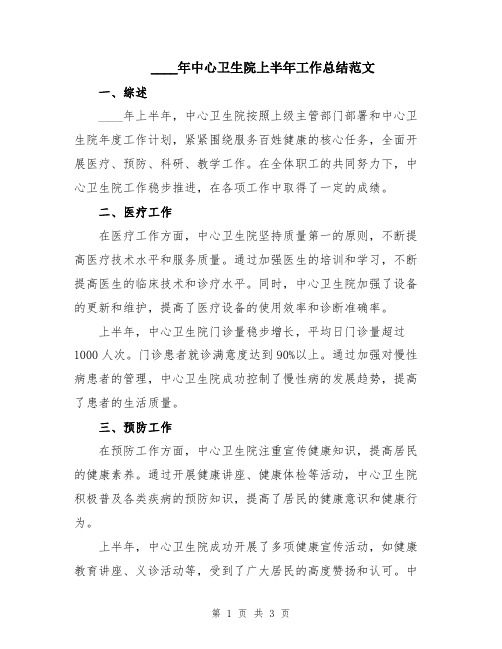 ____年中心卫生院上半年工作总结范文

一、综述

____年上半年，中心卫生院按照上级主管部门部署和中心卫生院年度工作计划，紧紧围绕服务百姓健康的核心任务，全面开展医疗、预防、科研、教学工作。在全体职工的共同努力下，中心卫生院工作稳步推进，在各项工作中取得了一定的成绩。

二、医疗工作

在医疗工作方面，中心卫生院坚持质量第一的原则，不断提高医疗技术水平和服务质量。通过加强医生的培训和学习，不断提高医生的临床技术和诊疗水平。同时，中心卫生院加强了设备的更新和维护，提高了医疗设备的使用效率和诊断准确率。

上半年，中心卫生院门诊量稳步增长，平均日门诊量超过1000人次。门诊患者就诊满意度达到90%以上。通过加强对慢性病患者的管理，中心卫生院成功控制了慢性病的发展趋势，提高了患者的生活质量。

三、预防工作

在预防工作方面，中心卫生院注重宣传健康知识，提高居民的健康素养。通过开展健康讲座、健康体检等活动，中心卫生院积极普及各类疾病的预防知识，提高了居民的健康意识和健康行为。

上半年，中心卫生院成功开展了多项健康宣传活动，如健康教育讲座、义诊活动等，受到了广大居民的高度赞扬和认可。中

第 1 页 共 3 页